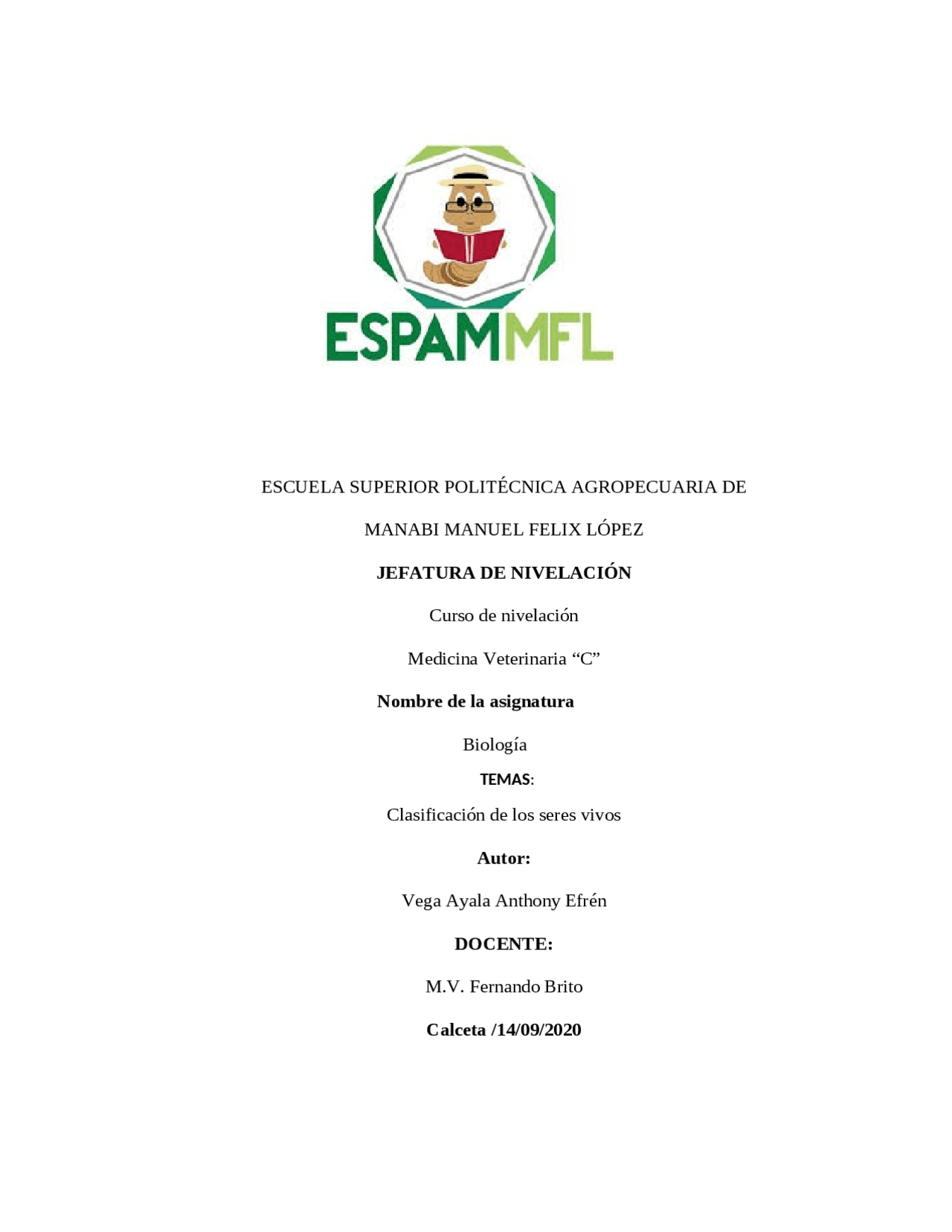 ESPAMMFL

ESCUELA SUPERIOR POLITÉCNICA AGROPECUARIA DE MANABI MANUEL FELIX LÓPEZ

JEFATURA DE NIVELACIÓN

Curso de nivelación

Medicina Veterinaria “C”

Nombre de la asignatura

Biología

TEMAS:

Clasificación de los seres vivos

Autor:

Vega Ayala Anthony Efrén

DOCENTE:

M.V. Fernando Brito

Calceta /14/09/2020